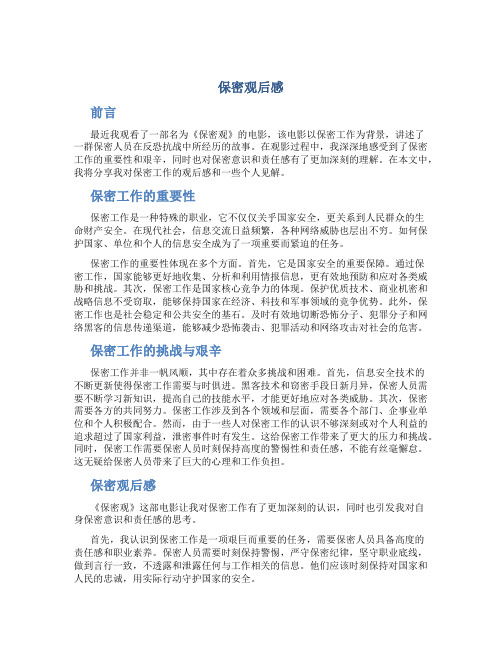 保密观后感

前言

最近我观看了一部名为《保密观》的电影，该电影以保密工作为背景，讲述了一群保密人员在反恐抗战中所经历的故事。在观影过程中，我深深地感受到了保密工作的重要性和艰辛，同时也对保密意识和责任感有了更加深刻的理解。在本文中，我将分享我对保密工作的观后感和一些个人见解。

保密工作的重要性

保密工作是一种特殊的职业，它不仅仅关乎国家安全，更关系到人民群众的生命财产安全。在现代社会，信息交流日益频繁，各种网络威胁也层出不穷。如何保护国家、单位和个人的信息安全成为了一项重要而紧迫的任务。

保密工作的重要性体现在多个方面。首先，它是国家安全的重要保障。通过保密工作，国家能够更好地收集、分析和利用情报信息，更有效地预防和应对各类威胁和挑战。其次，保密工作是国家核心竞争力的体现。保护优质技术、商业机密和战略信息不受窃取，能够保持国家在经济、科技和军事领域的竞争优势。此外，保密工作也是社会稳定和公共安全的基石。及时有效地切断恐怖分子、犯罪分子和网络黑客的信息传递渠道，能够减少恐怖袭击、犯罪活动和网络攻击对社会的危害。

保密工作的挑战与艰辛

保密工作并非一帆风顺，其中存在着众多挑战和困难。首先，信息安全技术的不断更新使得保密工作需要与时俱进。黑客技术和窃密手段日新月异，保密人员需要不断学习新知识，提高自己的技能水平，才能更好地应对各类威胁。其次，保密需要各方的共同努力。保密工作涉及到各个领域和层面，需要各个部门、企事业单位和个人积极配合。然而，由于一些人对保密工作的认识不够深刻或对个人利益的追求超过了国家利益，泄密事件时有发生。这给保密工作带来了更大的压力和挑战。同时，保密工作需要保密人员时刻保持高度的警惕性和责任感，不能有丝毫懈怠。这无疑给保密人员带来了巨大的心理和工作负担。

保密观后感

《保密观》这部电影让我对保密工作有了更加深刻的认识，同时也引发我对自身保密意识和责任感的思考。

首先，我认识到保密工作是一项艰巨而重要的任务，需要保密人员具备高度的责任感和职业素养。保密人员需要时刻保持警惕，严守保密纪律，坚守职业底线，做到言行一致，不透露和泄露任何与工作相关的信息。他们应该时刻保持对国家和人民的忠诚，用实际行动守护国家的安全。